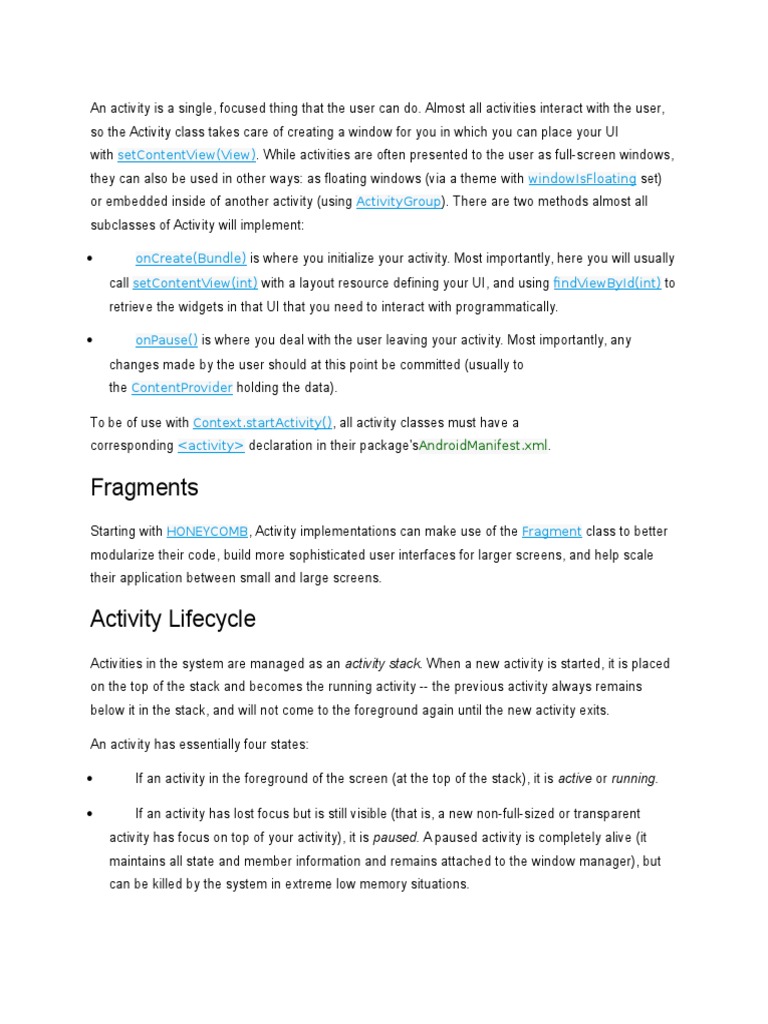 An activity is a single, focused thing that the user can do. Almost all activities interact with the user, so the Activity class takes care of creating a window for you in which you can place your UI with setContentView(View). While activities are often presented to the user as full-screen windows, they can also be used in other ways: as floating windows (via a theme with windowIsFloating set) or embedded inside of another activity (using ActivityGroup). There are two methods almost all subclasses of Activity will implement:

• onCreate(Bundle) is where you initialize your activity. Most importantly, here you will usually call setContentView(int) with a layout resource defining your UI, and using findViewById(int) to retrieve the widgets in that UI that you need to interact with programmatically.

• onPause() is where you deal with the user leaving your activity. Most importantly, any changes made by the user should at this point be committed (usually to the ContentProvider holding the data).

To be of use with Context.startActivity(), all activity classes must have a corresponding <activity> declaration in their package'sAndroidManifest.xml.

Fragments

Starting with HONEYCOMB, Activity implementations can make use of the Fragment class to better modularize their code, build more sophisticated user interfaces for larger screens, and help scale their application between small and large screens.

Activity Lifecycle

Activities in the system are managed as an activity stack. When a new activity is started, it is placed on the top of the stack and becomes the running activity -- the previous activity always remains below it in the stack, and will not come to the foreground again until the new activity exits.

An activity has essentially four states:

• If an activity in the foreground of the screen (at the top of the stack), it is active or running.

• If an activity has lost focus but is still visible (that is, a new non-full-sized or transparent activity has focus on top of your activity), it is paused. A paused activity is completely alive (it maintains all state and member information and remains attached to the window manager), but can be killed by the system in extreme low memory situations.